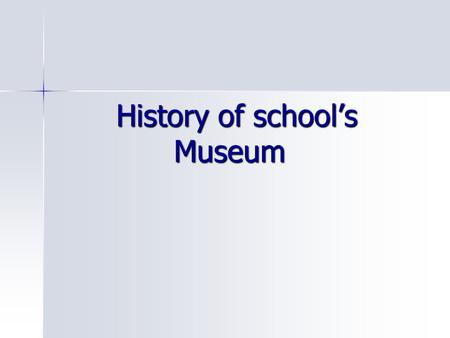 History of school’s Museum